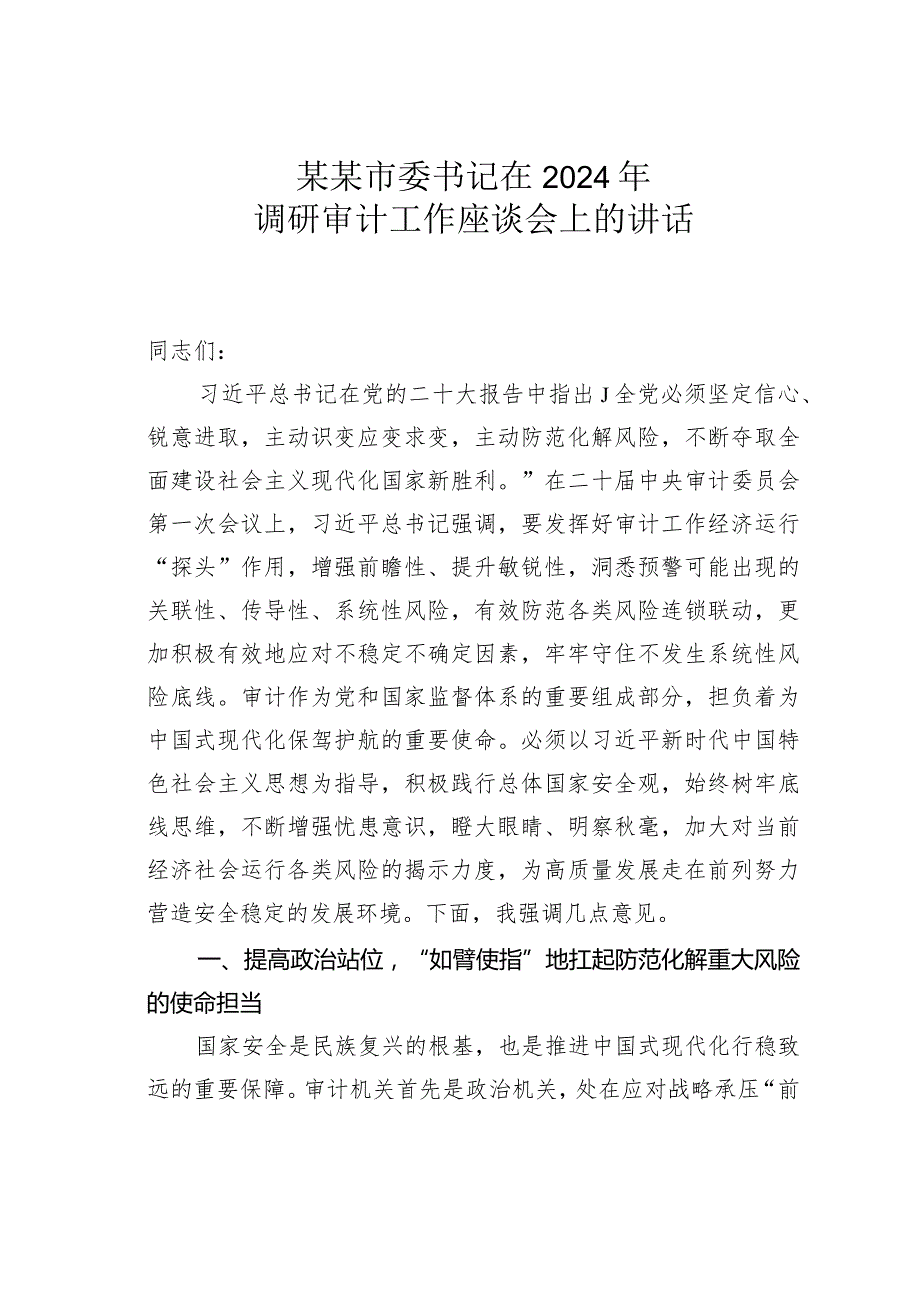 某某市委书记在2024年
调研审计工作座谈会上的讲话

同志们：

习近平总书记在党的二十大报告中指出J全党必须坚定信心、锐意进取，主动识变应变求变，主动防范化解风险，不断夺取全面建设社会主义现代化国家新胜利。”在二十届中央审计委员会第一次会议上，习近平总书记强调，要发挥好审计工作经济运行“探头”作用，增强前瞻性、提升敏锐性，洞悉预警可能出现的关联性、传导性、系统性风险，有效防范各类风险连锁联动，更加积极有效地应对不稳定不确定因素，牢牢守住不发生系统性风险底线。审计作为党和国家监督体系的重要组成部分，担负着为中国式现代化保驾护航的重要使命。必须以习近平新时代中国特色社会主义思想为指导，积极践行总体国家安全观，始终树牢底线思维，不断增强忧患意识，瞪大眼睛、明察秋毫，加大对当前经济社会运行各类风险的揭示力度，为高质量发展走在前列努力营造安全稳定的发展环境。下面，我强调几点意见。

一、提高政治站位，“如臂使指”地扛起防范化解重大风险的使命担当

国家安全是民族复兴的根基，也是推进中国式现代化行稳致远的重要保障。审计机关首先是政治机关，处在应对战略承压“前